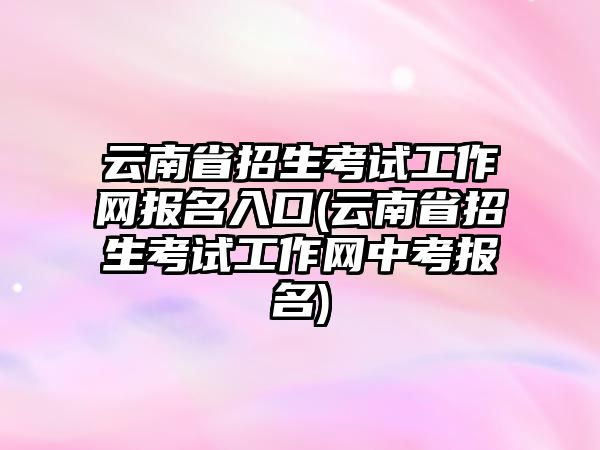 云南省招生考试工作网报名入口(云南省招生考试工作网中考报名)